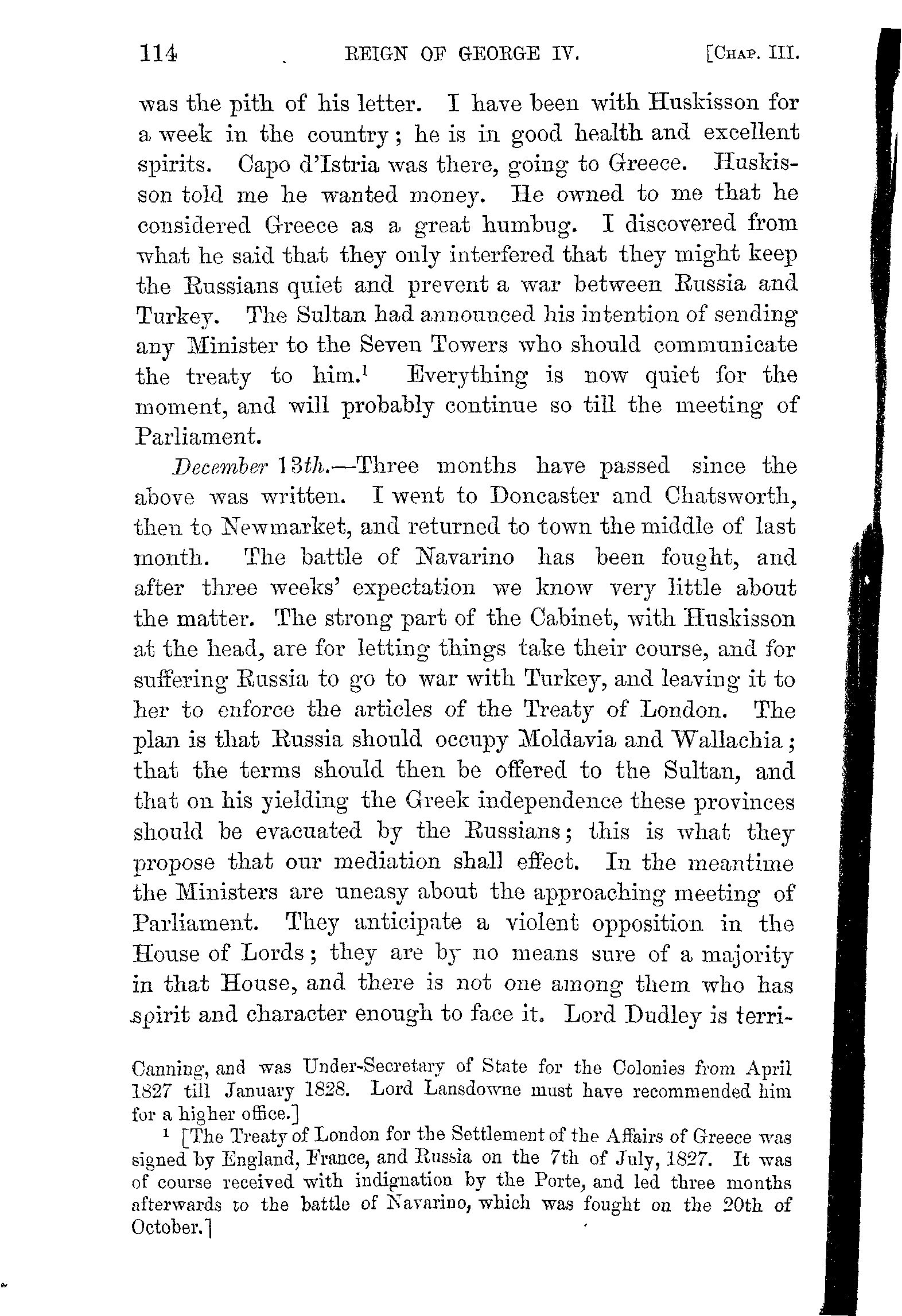 114 REIGN OF GEORGE IV. [CHAP. III.

was the pith of his letter. I have been with Huskisson for a week in the country; he is in good health and excellent spirits. Capo d'Istria was there, going to Greece. Huskisson told me he wanted money. He owned to me that he considered Greece as a great humbug. I discovered from what he said that they only interfered that they might keep the Russians quiet and prevent a war between Russia and Turkey. The Sultan had announced his intention of sending any Minister to the Seven Towers who should communicate the treaty to him.$^1$ Everything is now quiet for the moment, and will probably continue so till the meeting of Parliament.

December 13th.—Three months have passed since the above was written. I went to Doncaster and Chatsworth, then to Newmarket, and returned to town the middle of last month. The battle of Navarino has been fought, and after three weeks' expectation we know very little about the matter. The strong part of the Cabinet, with Huskisson at the head, are for letting things take their course, and for suffering Russia to go to war with Turkey, and leaving it to her to enforce the articles of the Treaty of London. The plan is that Russia should occupy Moldavia and Wallachia; that the terms should then be offered to the Sultan, and that on his yielding the Greek independence these provinces should be evacuated by the Russians; this is what they propose that our mediation shall effect. In the meantime the Ministers are uneasy about the approaching meeting of Parliament. They anticipate a violent opposition in the House of Lords; they are by no means sure of a majority in that House, and there is not one among them who has spirit and character enough to face it. Lord Dudley is terri-

Canning, and was Under-Secretary of State for the Colonies from April 1827 till January 1828. Lord Lansdowne must have recommended him for a higher office.]

$^1$ [The Treaty of London for the Settlement of the Affairs of Greece was signed by England, France, and Russia on the 7th of July, 1827. It was of course received with indignation by the Porte, and led three months afterwards to the battle of Navarino, which was fought on the 20th of October.]